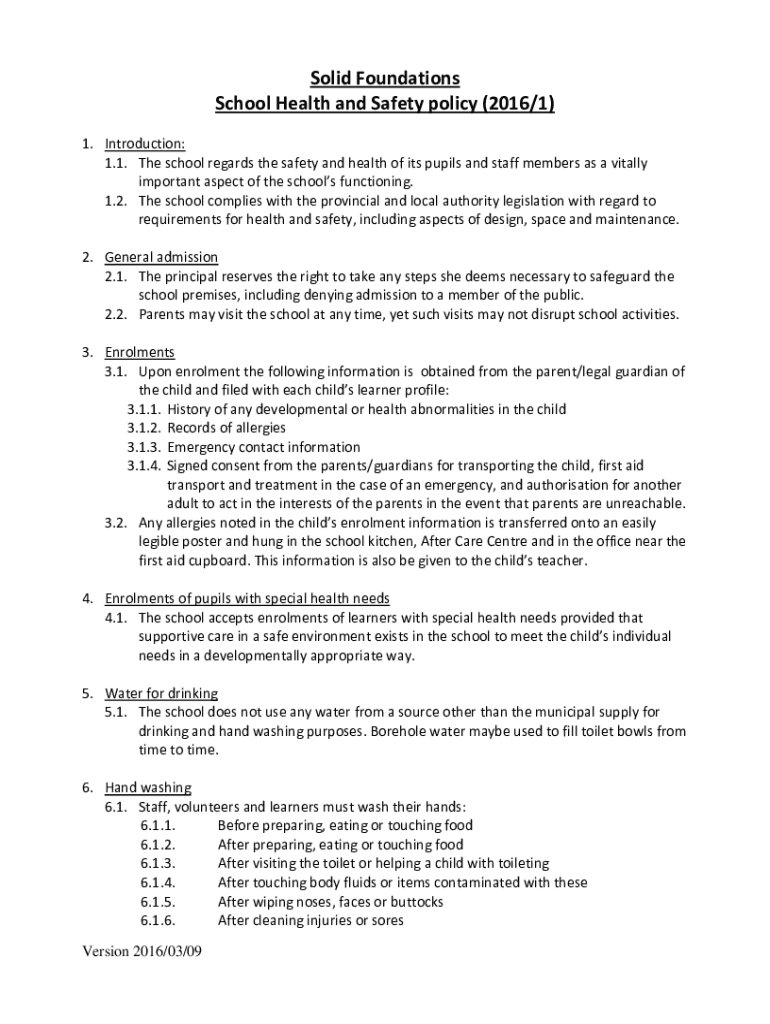 Solid Foundations
School Health and Safety policy (2016/1)

1. Introduction:
1.1. The school regards the safety and health of its pupils and staff members as a vitally important aspect of the school's functioning.
1.2. The school complies with the provincial and local authority legislation with regard to requirements for health and safety, including aspects of design, space and maintenance.

2. General admission
2.1. The principal reserves the right to take any steps she deems necessary to safeguard the school premises, including denying admission to a member of the public.
2.2. Parents may visit the school at any time, yet such visits may not disrupt school activities.

3. Enrolments
3.1. Upon enrolment the following information is obtained from the parent/legal guardian of the child and filed with each child's learner profile:
3.1.1. History of any developmental or health abnormalities in the child
3.1.2. Records of allergies
3.1.3. Emergency contact information
3.1.4. Signed consent from the parents/guardians for transporting the child, first aid transport and treatment in the case of an emergency, and authorisation for another adult to act in the interests of the parents in the event that parents are unreachable.
3.2. Any allergies noted in the child's enrolment information is transferred onto an easily legible poster and hung in the school kitchen, After Care Centre and in the office near the first aid cupboard. This information is also be given to the child's teacher.

4. Enrolments of pupils with special health needs
4.1. The school accepts enrolments of learners with special health needs provided that supportive care in a safe environment exists in the school to meet the child's individual needs in a developmentally appropriate way.

5. Water for drinking
5.1. The school does not use any water from a source other than the municipal supply for drinking and hand washing purposes. Borehole water maybe used to fill toilet bowls from time to time.

6. Hand washing
6.1. Staff, volunteers and learners must wash their hands:
6.1.1. Before preparing, eating or touching food
6.1.2. After preparing, eating or touching food
6.1.3. After visiting the toilet or helping a child with toileting
6.1.4. After touching body fluids or items contaminated with these
6.1.5. After wiping noses, faces or buttocks
6.1.6. After cleaning injuries or sores

Version 2016/03/09